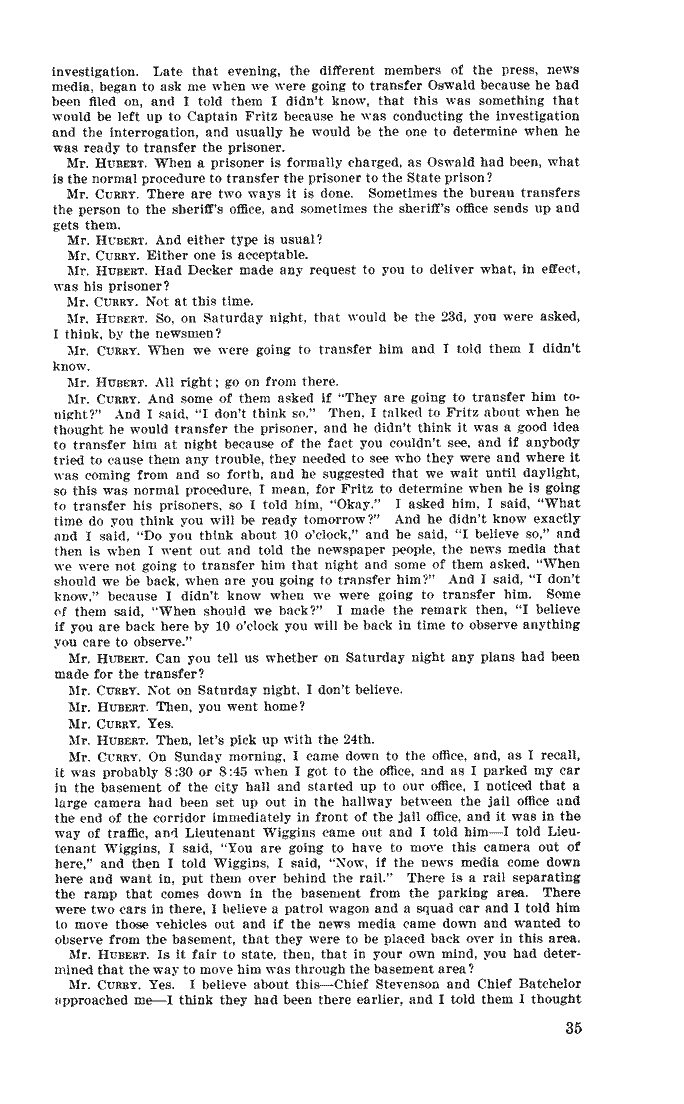 investigation. Late that evening, the different members of the press, news media, began to ask me when we were going to transfer Oswald because he had been filed on, and I told them I didn't know, that this was something that would be left up to Captain Fritz because he was conducting the investigation and the interrogation, and usually he would be the one to determine when he was ready to transfer the prisoner.

Mr. HUBERT. When a prisoner is formally charged, as Oswald had been, what is the normal procedure to transfer the prisoner to the State prison?

Mr. CURRY. There are two ways it is done. Sometimes the bureau transfers the person to the sheriff's office, and sometimes the sheriff's office sends up and gets them.

Mr. HUBERT. And either type is usual?

Mr. CURRY. Either one is acceptable.

Mr. HUBERT. Had Decker made any request to you to deliver what, in effect, was his prisoner?

Mr. CURRY. Not at this time.

Mr. HUBERT. So, on Saturday night, that would be the 23d, you were asked, I think, by the newsmen?

Mr. CURRY. When we were going to transfer him and I told them I didn't know.

Mr. HUBERT. All right; go on from there.

Mr. CURRY. And some of them asked if "They are going to transfer him tonight?" And I said, "I don't think so." Then, I talked to Fritz about when he thought he would transfer the prisoner, and he didn't think it was a good idea to transfer him at night because of the fact you couldn't see, and if anybody tried to cause them any trouble, they needed to see who they were and where it was coming from and so forth, and he suggested that we wait until daylight, so this was normal procedure, I mean, for Fritz to determine when he is going to transfer his prisoners, so I told him, "Okay." I asked him, I said, "What time do you think you will be ready tomorrow?" And he didn't know exactly and I said, "Do you think about 10 o'clock," and he said, "I believe so," and then is when I went out and told the newspaper people, the news media that we were not going to transfer him that night and some of them asked, "When should we be back, when are you going to transfer him?" And I said, "I don't know," because I didn't know when we were going to transfer him. Some of them said, "When should we back?" I made the remark then, "I believe if you are back here by 10 o'clock you will be back in time to observe anything you care to observe."

Mr. HUBERT. Can you tell us whether on Saturday night any plans had been made for the transfer?

Mr. CURRY. Not on Saturday night, I don't believe.

Mr. HUBERT. Then, you went home?

Mr. CURRY. Yes.

Mr. HUBERT. Then, let's pick up with the 24th.

Mr. CURRY. On Sunday morning, I came down to the office, and, as I recall, it was probably 8:30 or 8:45 when I got to the office, and as I parked my car in the basement of the city hall and started up to our office, I noticed that a large camera had been set up out in the hallway between the jail office and the end of the corridor immediately in front of the jail office, and it was in the way of traffic, and Lieutenant Wiggins came out and I told him—I told Lieutenant Wiggins, I said, "You are going to have to move this camera out of here," and then I told Wiggins, I said, "Now, if the news media come down here and want in, put them over behind the rail." There is a rail separating the ramp that comes down in the basement from the parking area. There were two cars in there, I believe a patrol wagon and a squad car and I told him to move those vehicles out and if the news media came down and wanted to observe from the basement, that they were to be placed back over in this area.

Mr. HUBERT. Is it fair to state, then, that in your own mind, you had determined that the way to move him was through the basement area?

Mr. CURRY. Yes. I believe about this—Chief Stevenson and Chief Batchelor approached me—I think they had been there earlier, and I told them I thought

35